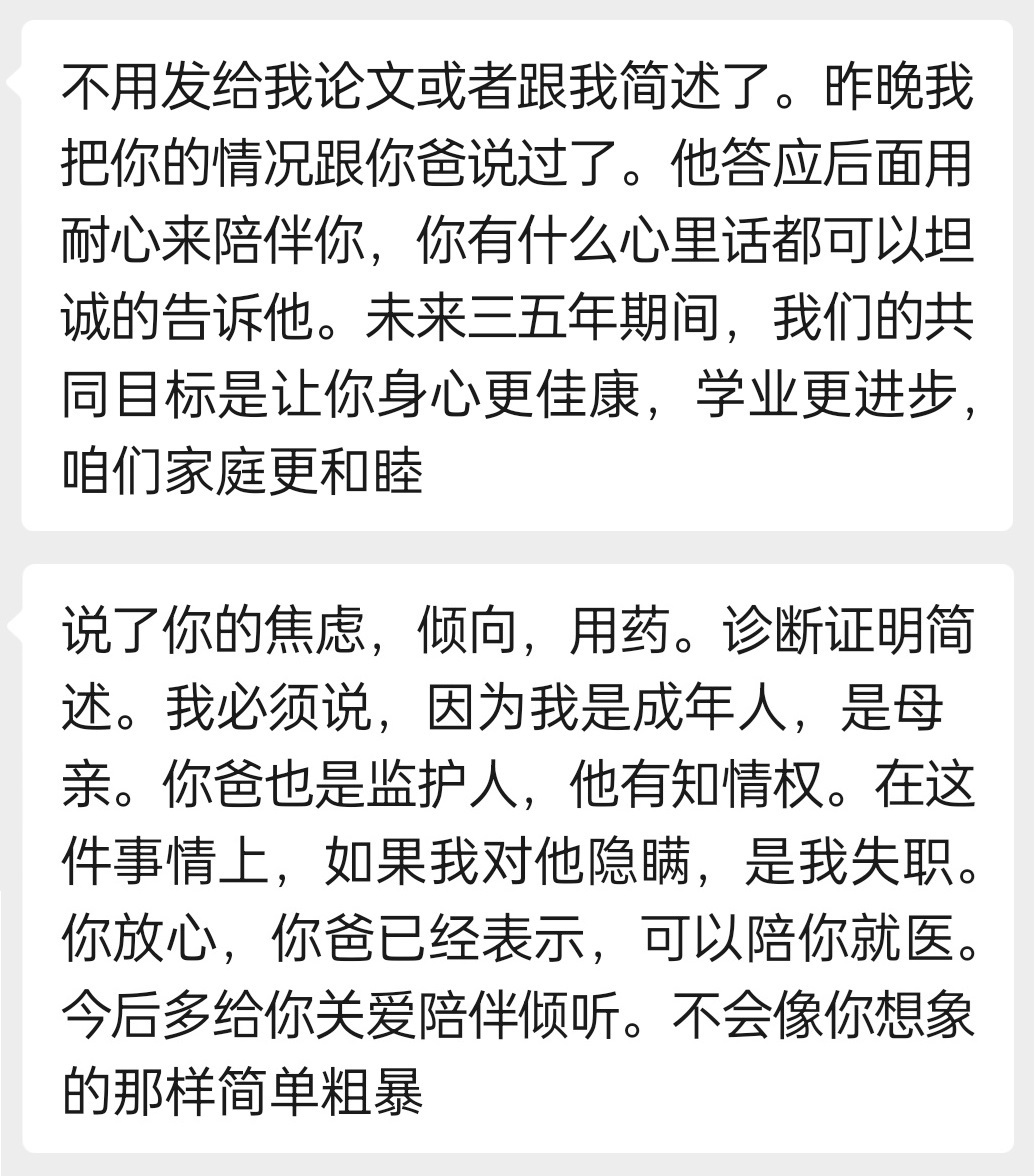 不用发给我论文或者跟我简述了。昨晚我把你的情况跟你爸说过了。他答应后面用耐心来陪伴你，你有什么心里话都可以坦诚的告诉他。未来三五年期间，我们的共同目标是让你身心更佳康，学业更进步，咱们家庭更和睦

说了你的焦虑，倾向，用药。诊断证明简述。我必须说，因为我是成年人，是母亲。你爸也是监护人，他有知情权。在这件事情上，如果我对他隐瞒，是我失职。你放心，你爸已经表示，可以陪你就医。今后多给你关爱陪伴倾听。不会像你想象的那样简单粗暴